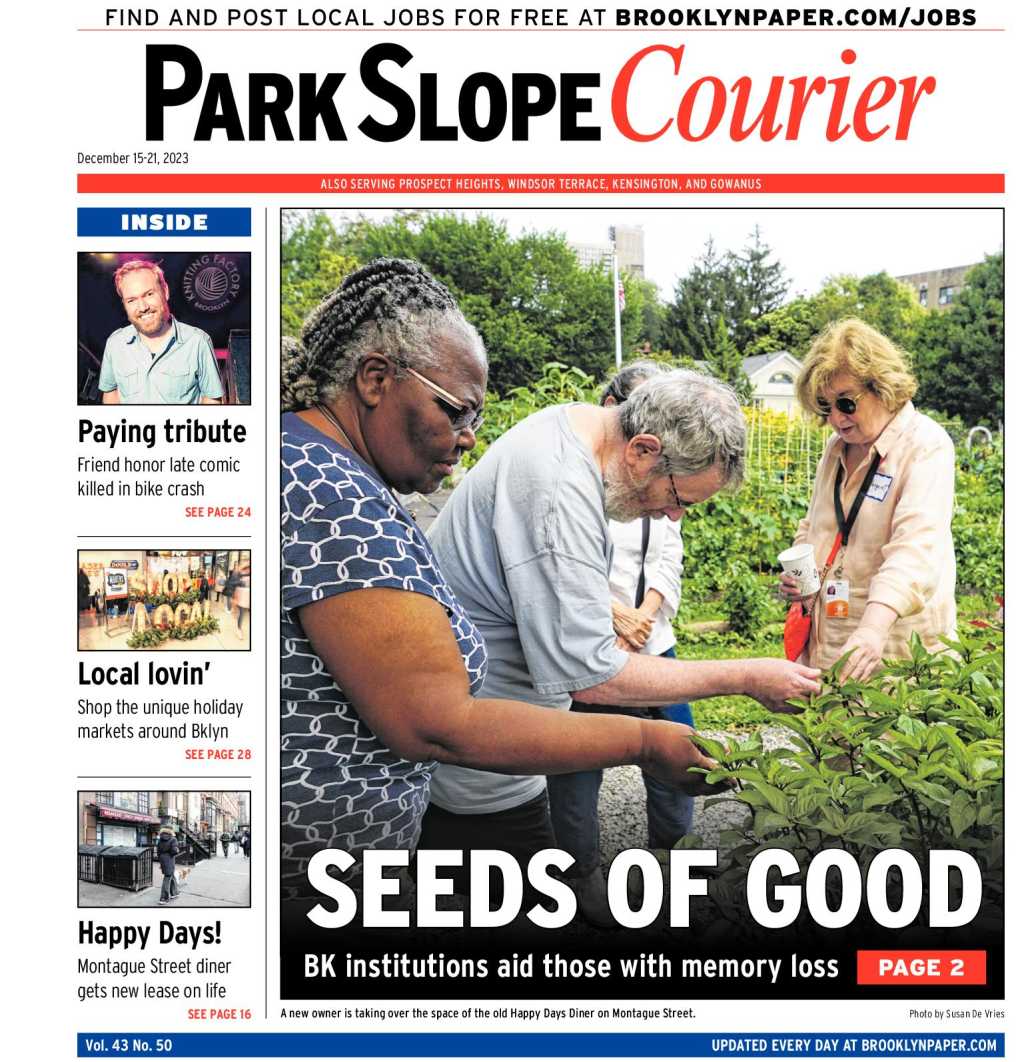 FIND AND POST LOCAL JOBS FOR FREE AT BROOKLYNPAPER.COM/JOBS

PARK SLOPE Courier

December 15-21, 2023

ALSO SERVING PROSPECT HEIGHTS, WINDSOR TERRACE, KENSINGTON, AND GOWANUS

INSIDE

KNITTING FACTORY BROOKLYN

Paying tribute

Friend honor late comic killed in bike crash

SEE PAGE 24

SHOP LOCAL

Local lovin'

Shop the unique holiday markets around Bklyn

SEE PAGE 28

Happy Days!

Montague Street diner gets new lease on life

SEE PAGE 16

SEEDS OF GOOD

BK institutions aid those with memory loss

PAGE 2

A new owner is taking over the space of the old Happy Days Diner on Montague Street.

Photo by Susan De Vries

Vol. 43 No. 50

UPDATED EVERY DAY AT BROOKLYNPAPER.COM